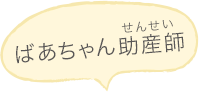 せんせい
ばあちゃん助産師